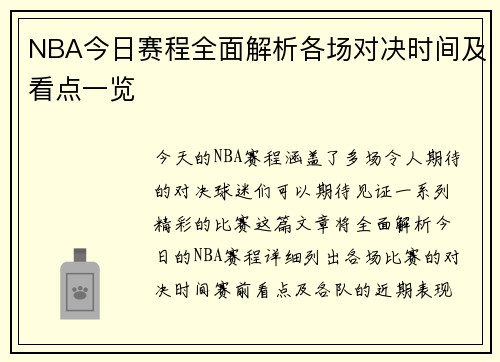 NBA今日赛程全面解析各场对决时间及看点一览

今天的NBA赛程涵盖了多场令人期待的对决球迷们可以期待见证一系列精彩的比赛这篇文章将全面解析今日的NBA赛程详细列出各场比赛的对决时间赛前看点及各队的近期表现